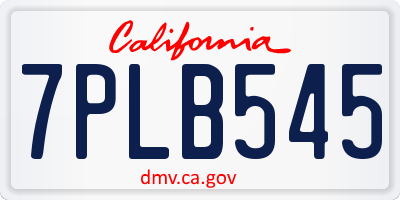 California

7PLB545

dmv.ca.gov